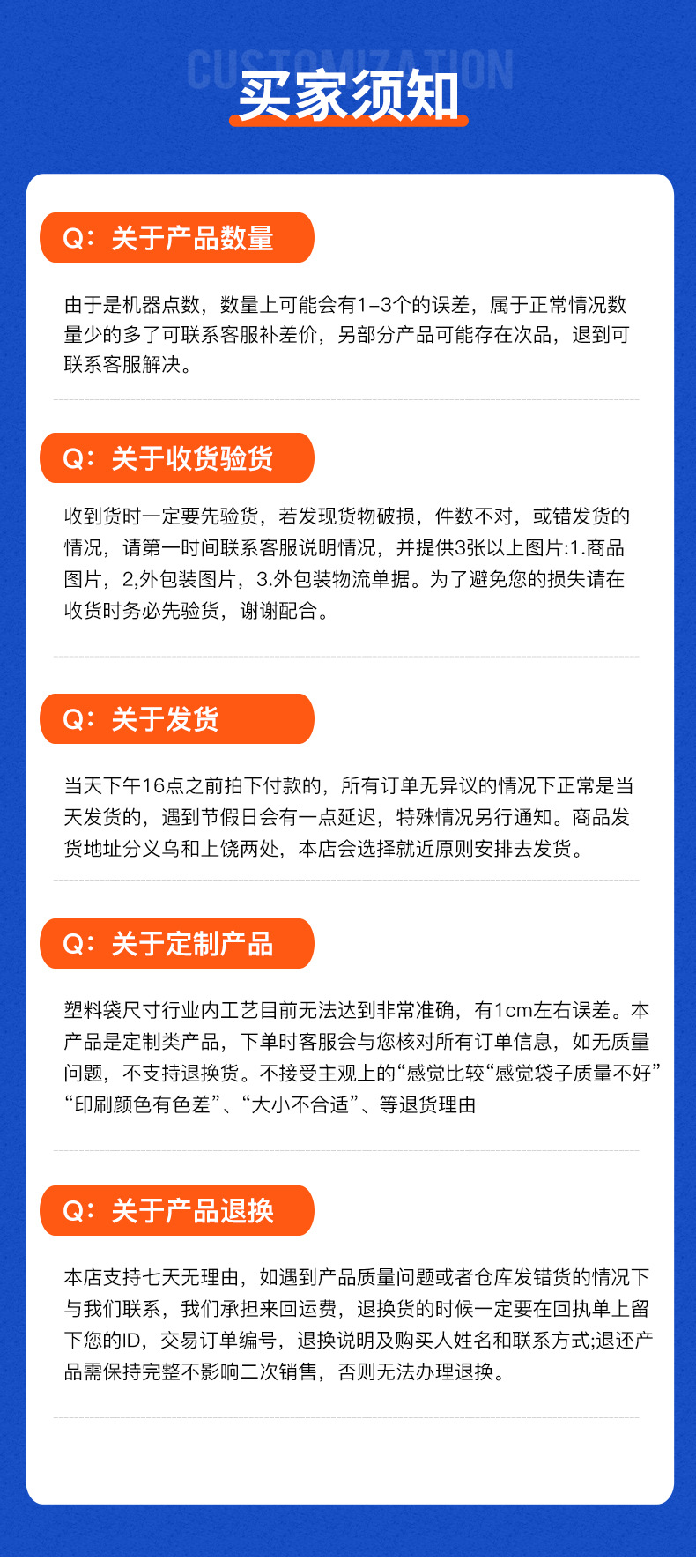 CUSTOMIZATION

买家须知

Q：关于产品数量

由于是机器点数，数量上可能会有1-3个的误差，属于正常情况数量少的多了可联系客服补差价，另部分产品可能存在次品，退到可联系客服解决。

Q：关于收货验货

收到货时一定要先验货，若发现货物破损，件数不对，或错发货的情况，请第一时间联系客服说明情况，并提供3张以上图片:1.商品图片，2,外包装图片，3.外包装物流单据。为了避免您的损失请在收货时务必先验货，谢谢配合。

Q：关于发货

当天下午16点之前拍下付款的，所有订单无异议的情况下正常是当天发货的，遇到节假日会有一点延迟，特殊情况另行通知。商品发货地址分义乌和上饶两处，本店会选择就近原则安排去发货。

Q：关于定制产品

塑料袋尺寸行业内工艺目前无法达到非常准确，有1cm左右误差。本产品是定制类产品，下单时客服会与您核对所有订单信息，如无质量问题，不支持退换货。不接受主观上的“感觉比较“感觉袋子质量不好”“印刷颜色有色差”、“大小不合适”、等退货理由

Q：关于产品退换

本店支持七天无理由，如遇到产品质量问题或者仓库发错货的情况下与我们联系，我们承担来回运费，退换货的时候一定要在回执单上留下您的ID，交易订单编号，退换说明及购买人姓名和联系方式;退还产品需保持完整不影响二次销售，否则无法办理退换。